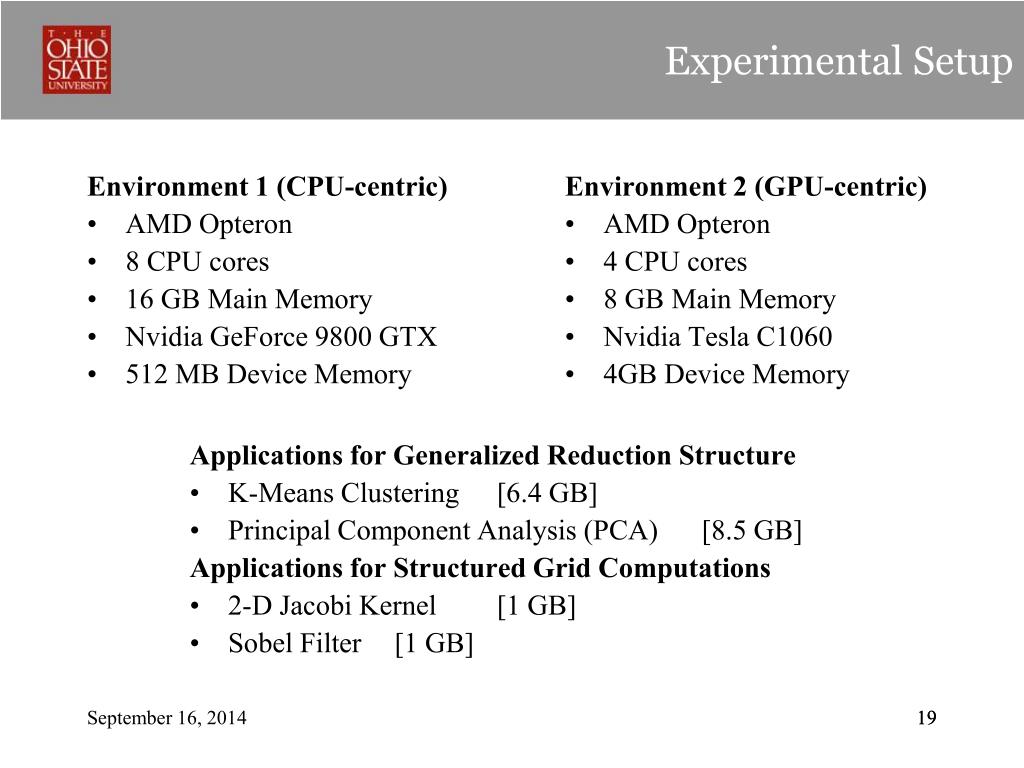 THE OHIO STATE UNIVERSITY

Experimental Setup

Environment 1 (CPU-centric)
• AMD Opteron
• 8 CPU cores
• 16 GB Main Memory
• Nvidia GeForce 9800 GTX
• 512 MB Device Memory

Environment 2 (GPU-centric)
• AMD Opteron
• 4 CPU cores
• 8 GB Main Memory
• Nvidia Tesla C1060
• 4GB Device Memory

Applications for Generalized Reduction Structure
• K-Means Clustering [6.4 GB]
• Principal Component Analysis (PCA) [8.5 GB]
Applications for Structured Grid Computations
• 2-D Jacobi Kernel [1 GB]
• Sobel Filter [1 GB]

September 16, 2014

19